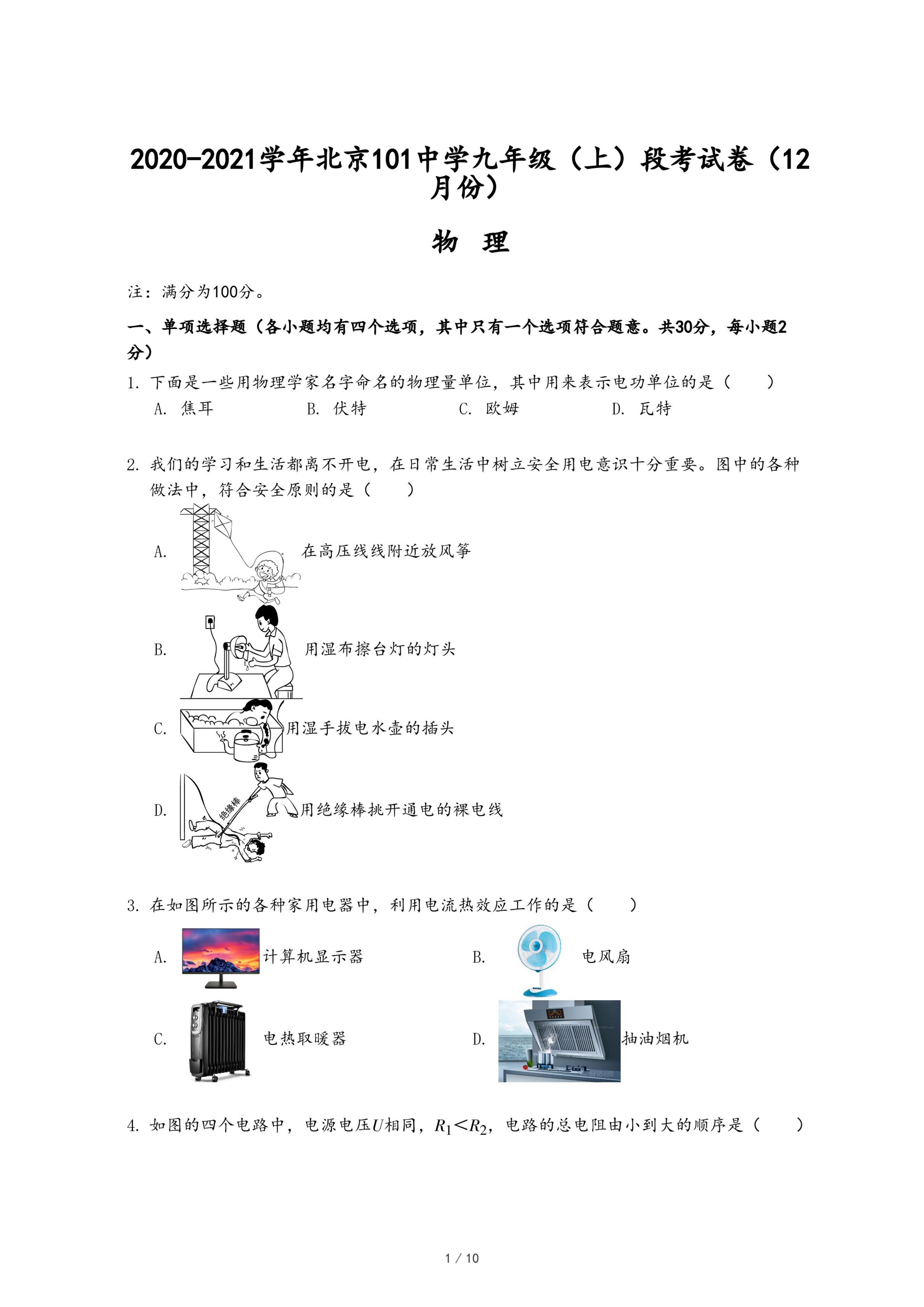 2020-2021学年北京101中学九年级（上）段考试卷（12月份）

物 理

注：满分为100分。

一、单项选择题（各小题均有四个选项，其中只有一个选项符合题意。共30分，每小题2分）

1. 下面是一些用物理学家名字命名的物理量单位，其中用来表示电功单位的是（　　）
A. 焦耳　B. 伏特　C. 欧姆　D. 瓦特

2. 我们的学习和生活都离不开电，在日常生活中树立安全用电意识十分重要。图中的各种做法中，符合安全原则的是（　　）
A. 在高压线线附近放风筝
B. 用湿布擦台灯的灯头
C. 用湿手拔电水壶的插头
D. 绝缘棒 用绝缘棒挑开通电的裸电线

3. 在如图所示的各种家用电器中，利用电流热效应工作的是（　　）
A. 计算机显示器　B. 电风扇
C. 电热取暖器　D. 抽油烟机

4. 如图的四个电路中，电源电压$U$相同，$R_1<R_2$，电路的总电阻由小到大的顺序是（　　）

1 / 10